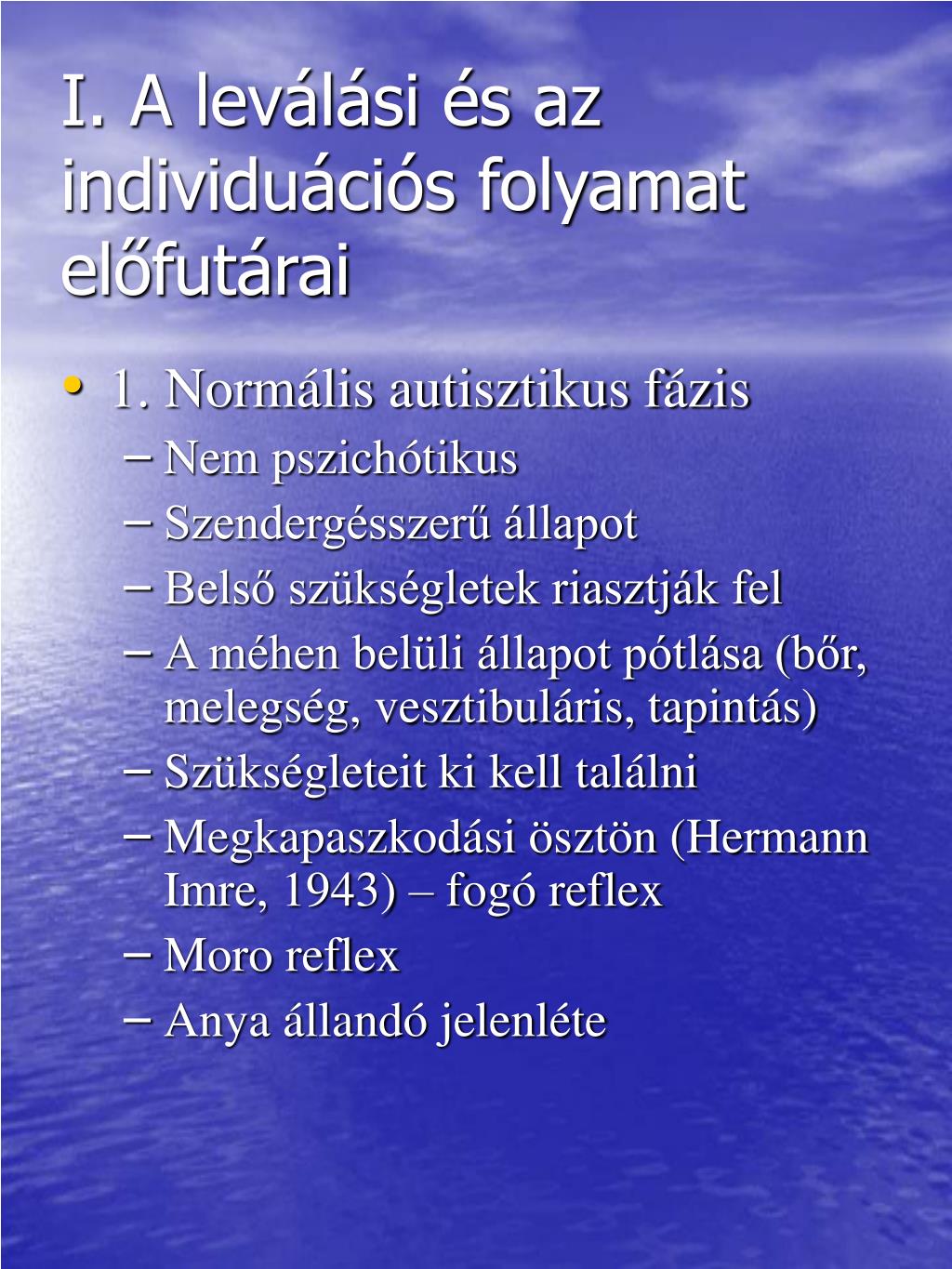 I. A leválási és az individuációs folyamat előfutárai

• 1. Normális autisztikus fázis
 – Nem pszichótikus
 – Szendergésszerű állapot
 – Belső szükségletek riasztják fel
 – A méhen belüli állapot pótlása (bőr, melegség, vesztibuláris, tapintás)
 – Szükségleteit ki kell találni
 – Megkapaszkodási ösztön (Hermann Imre, 1943) – fogó reflex
 – Moro reflex
 – Anya állandó jelenléte